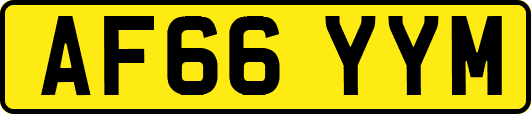 AF66 YYM